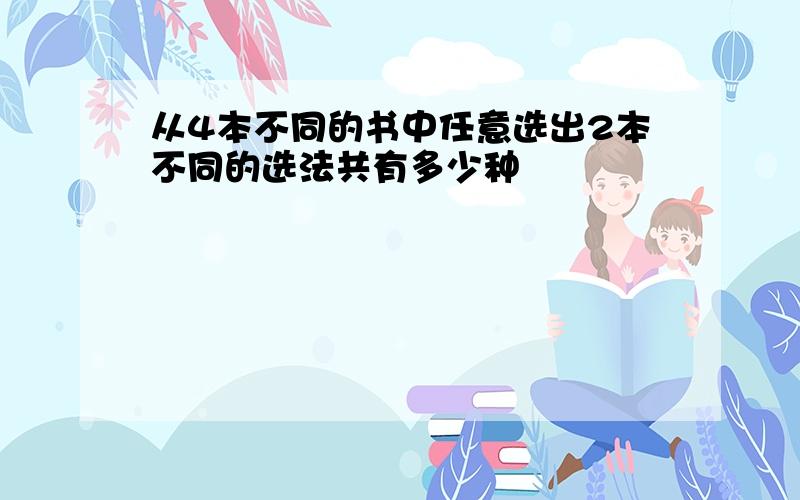 从4本不同的书中任意选出2本不同的选法共有多少种